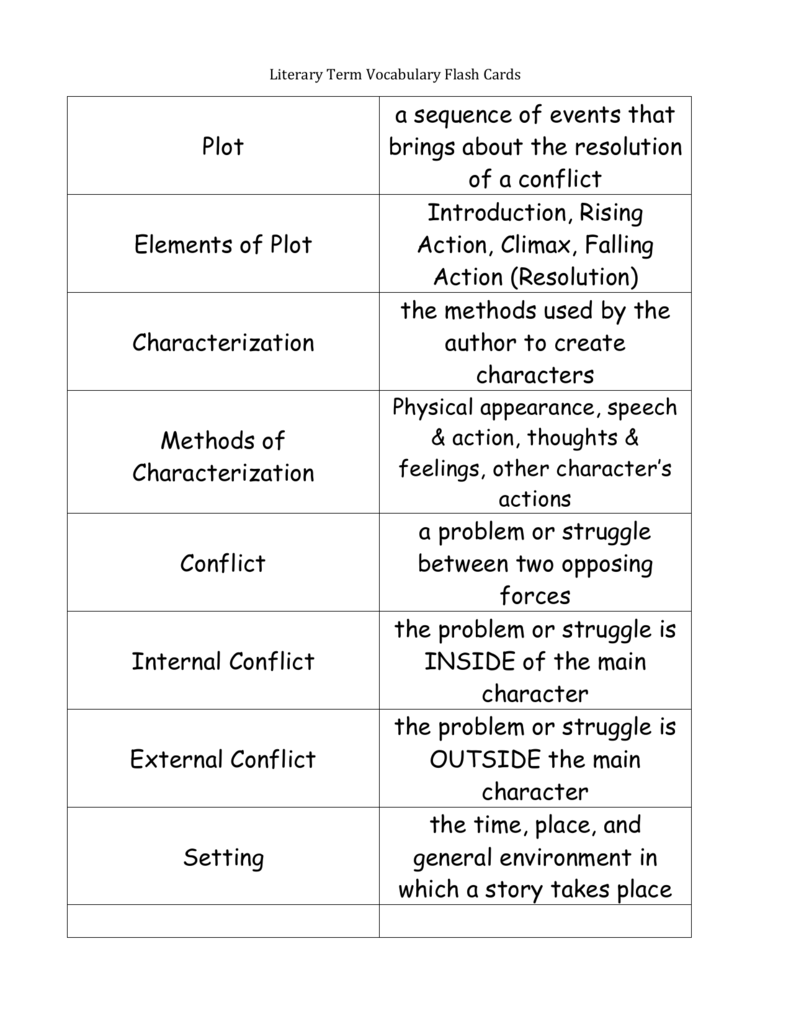 Literary Term Vocabulary Flash Cards

| Plot | a sequence of events that brings about the resolution of a conflict |
|---|---|
| Elements of Plot | Introduction, Rising Action, Climax, Falling Action (Resolution) |
| Characterization | the methods used by the author to create characters |
| Methods of Characterization | Physical appearance, speech & action, thoughts & feelings, other character's actions |
| Conflict | a problem or struggle between two opposing forces |
| Internal Conflict | the problem or struggle is INSIDE of the main character |
| External Conflict | the problem or struggle is OUTSIDE the main character |
| Setting | the time, place, and general environment in which a story takes place |
| | |